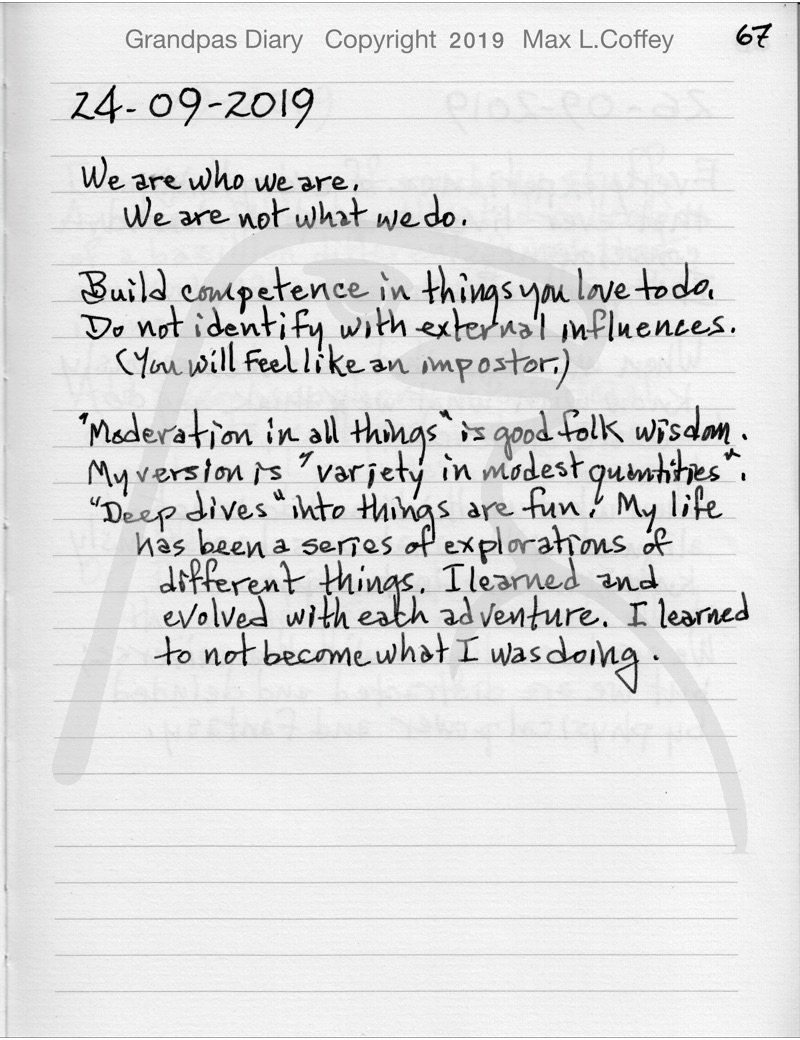 Grandpas Diary Copyright 2019 Max L.Coffey 67

24-09-2019

We are who we are.
We are not what we do.

Build competence in things you love to do.
Do not identify with external influences.
(You will Feel like an impostor.)

"Moderation in all things" is good folk wisdom.
My version is "variety in modest quantities".
"Deep dives" into things are fun. My life has been a series of explorations of different things. I learned and evolved with each adventure. I learned to not become what I was doing.